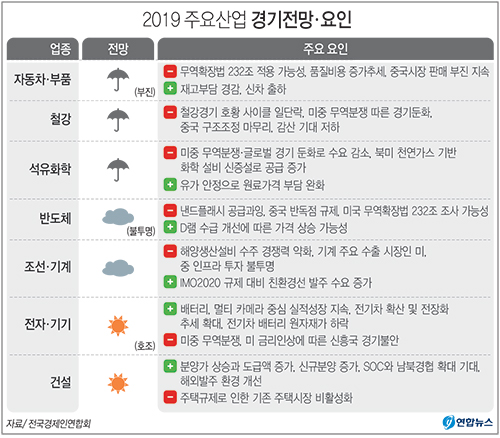 2019 주요산업 경기전망·요인

| 업종 | 전망 | 주요 요인 |
|---|---|---|
| 자동차·부품 | (부진) | − 무역확장법 232조 적용 가능성, 품질비용 증가추세, 중국시장 판매 부진 지속<br>+ 재고부담 경감, 신차 출하 |
| 철강 | | − 철강경기 호황 사이클 일단락, 미중 무역분쟁 따른 경기둔화, 중국 구조조정 마무리, 감산 기대 저하 |
| 석유화학 | | − 미중 무역분쟁·글로벌 경기 둔화로 수요 감소, 북미 천연가스 기반 화학 설비 신증설로 공급 증가<br>+ 유가 안정으로 원료가격 부담 완화 |
| 반도체 | (불투명) | − 낸드플래시 공급과잉, 중국 반독점 규제, 미국 무역확장법 232조 조사 가능성<br>+ D램 수급 개선에 따른 가격 상승 가능성 |
| 조선·기계 | | − 해양생산설비 수주 경쟁력 악화, 기계 주요 수출 시장인 미, 중 인프라 투자 불투명<br>+ IMO2020 규제 대비 친환경선 발주 수요 증가 |
| 전자·기기 | (호조) | + 배터리, 멀티 카메라 중심 실적성장 지속, 전기차 확산 및 전장화 추세 확대, 전기차 배터리 원자재가 하락<br>− 미중 무역분쟁, 미 금리인상에 따른 신흥국 경기불안 |
| 건설 | | + 분양가 상승과 도급액 증가, 신규분양 증가, SOC와 남북경협 확대 기대, 해외발주 환경 개선<br>− 주택규제로 인한 기존 주택시장 비활성화 |

자료/ 전국경제인연합회

연합뉴스